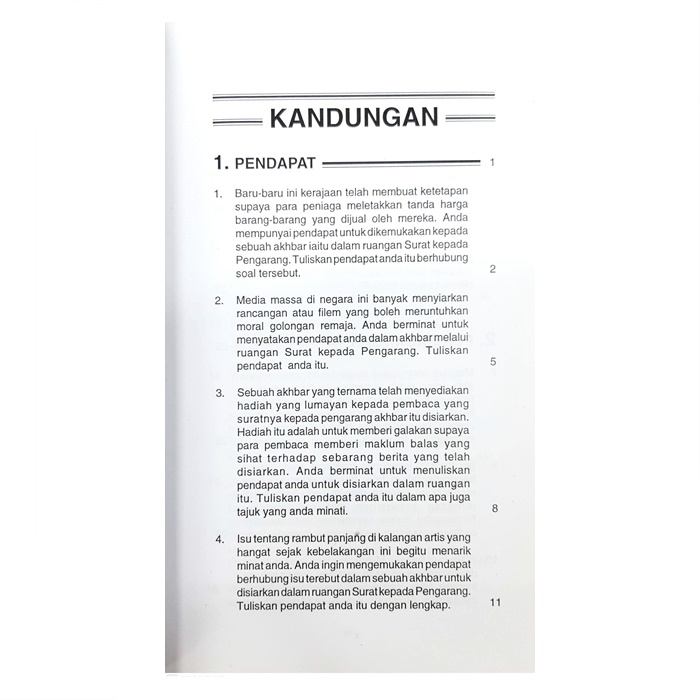 KANDUNGAN

1. PENDAPAT 1

1. Baru-baru ini kerajaan telah membuat ketetapan supaya para peniaga meletakkan tanda harga barang-barang yang dijual oleh mereka. Anda mempunyai pendapat untuk dikemukakan kepada sebuah akhbar iaitu dalam ruangan Surat kepada Pengarang. Tuliskan pendapat anda itu berhubung soal tersebut. 2

2. Media massa di negara ini banyak menyiarkan rancangan atau filem yang boleh meruntuhkan moral golongan remaja. Anda berminat untuk menyatakan pendapat anda dalam akhbar melalui ruangan Surat kepada Pengarang. Tuliskan pendapat anda itu. 5

3. Sebuah akhbar yang ternama telah menyediakan hadiah yang lumayan kepada pembaca yang suratnya kepada pengarang akhbar itu disiarkan. Hadiah itu adalah untuk memberi galakan supaya para pembaca memberi maklum balas yang sihat terhadap sebarang berita yang telah disiarkan. Anda berminat untuk menuliskan pendapat anda untuk disiarkan dalam ruangan itu. Tuliskan pendapat anda itu dalam apa juga tajuk yang anda minati. 8

4. Isu tentang rambut panjang di kalangan artis yang hangat sejak kebelakangan ini begitu menarik minat anda. Anda ingin mengemukakan pendapat berhubung isu terebut dalam sebuah akhbar untuk disiarkan dalam ruangan Surat kepada Pengarang. Tuliskan pendapat anda itu dengan lengkap. 11